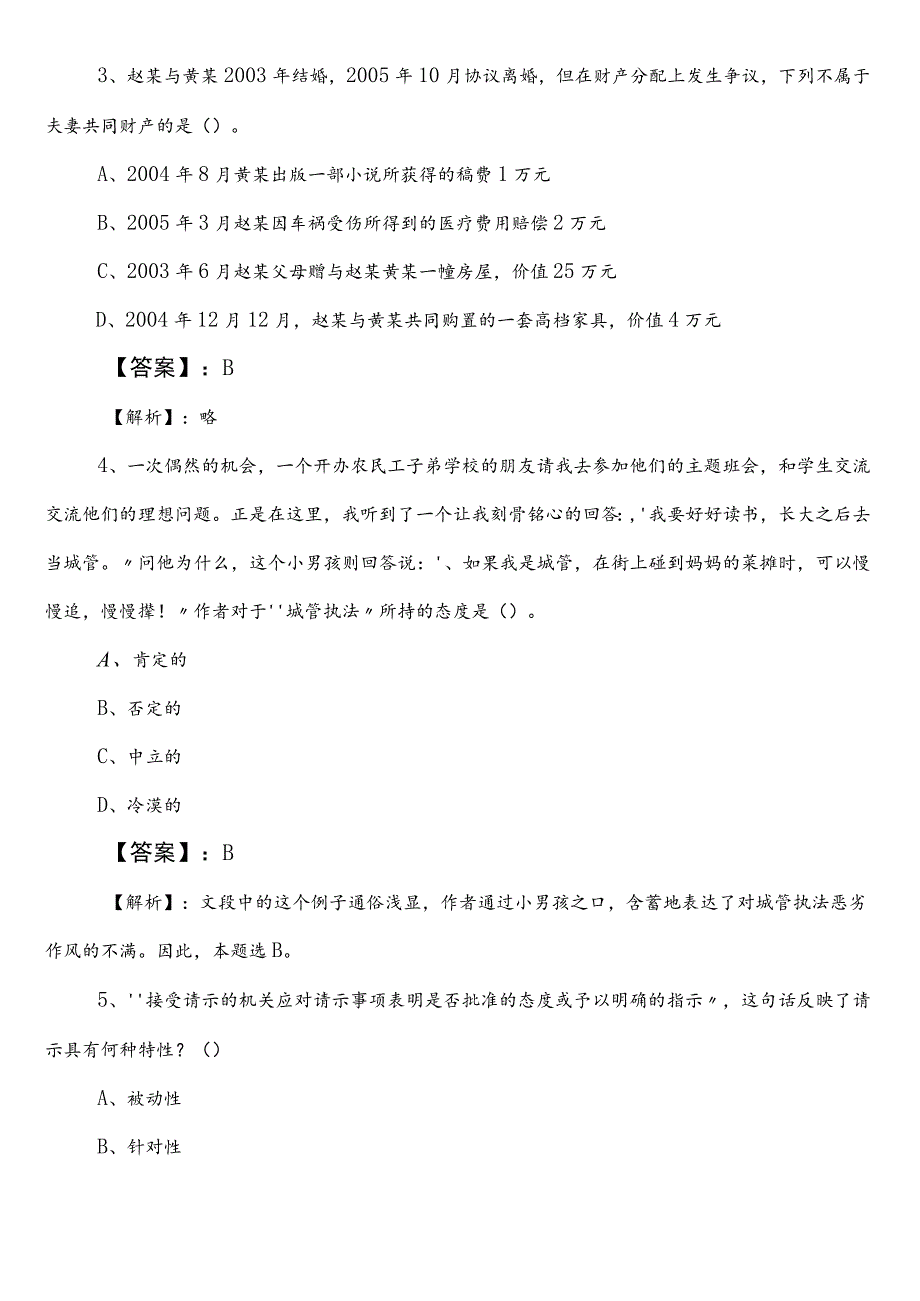 3、赵某与黄某2003年结婚，2005年10月协议离婚，但在财产分配上发生争议，下列不属于夫妻共同财产的是（）。

A、2004年8月黄某出版一部小说所获得的稿费1万元

B、2005年3月赵某因车祸受伤所得到的医疗费用赔偿2万元

C、2003年6月赵某父母赠与赵某黄某一幢房屋，价值25万元

D、2004年12月12月，赵某与黄某共同购置的一套高档家具，价值4万元

【答案】：B

【解析】：略

4、一次偶然的机会，一个开办农民工子弟学校的朋友请我去参加他们的主题班会，和学生交流交流他们的理想问题。正是在这里，我听到了一个让我刻骨铭心的回答：,'我要好好读书，长大之后去当城管。〃问他为什么，这个小男孩则回答说：'、如果我是城管，在街上碰到妈妈的菜摊时，可以慢慢追，慢慢撵！〃作者对于''城管执法〃所持的态度是（）。

A、肯定的

B、否定的

C、中立的

D、冷漠的

【答案】：B

【解析】：文段中的这个例子通俗浅显，作者通过小男孩之口，含蓄地表达了对城管执法恶劣作风的不满。因此，本题选B。

5、''接受请示的机关应对请示事项表明是否批准的态度或予以明确的指示〃，这句话反映了请示具有何种特性？（）

A、被动性

B、针对性